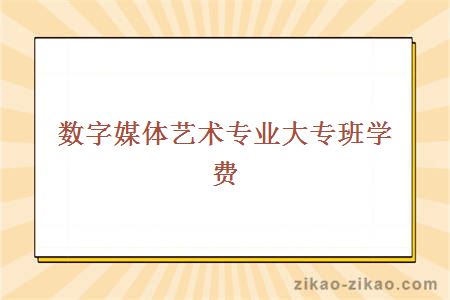 数字媒体艺术专业大专班学费

zikao-zikao.com